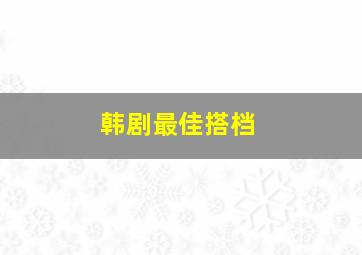 韩剧最佳搭档